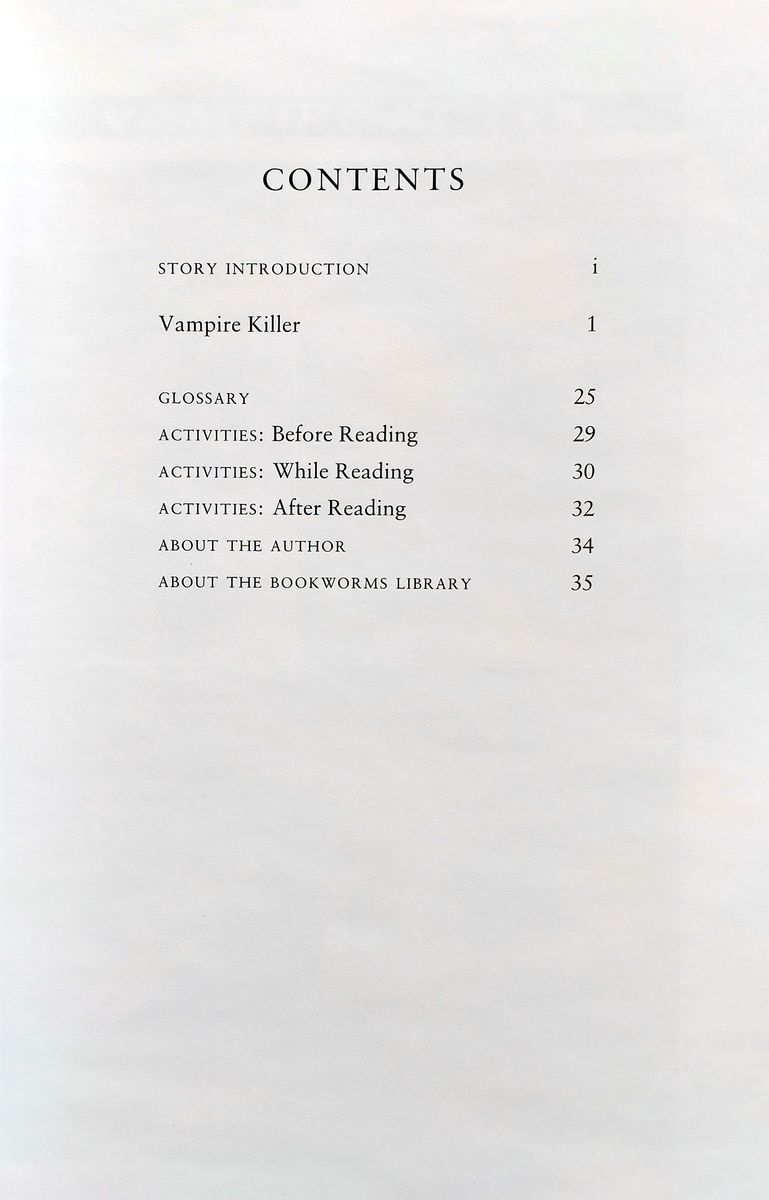 CONTENTS

STORY INTRODUCTION i

Vampire Killer 1

GLOSSARY 25
ACTIVITIES: Before Reading 29
ACTIVITIES: While Reading 30
ACTIVITIES: After Reading 32
ABOUT THE AUTHOR 34
ABOUT THE BOOKWORMS LIBRARY 35